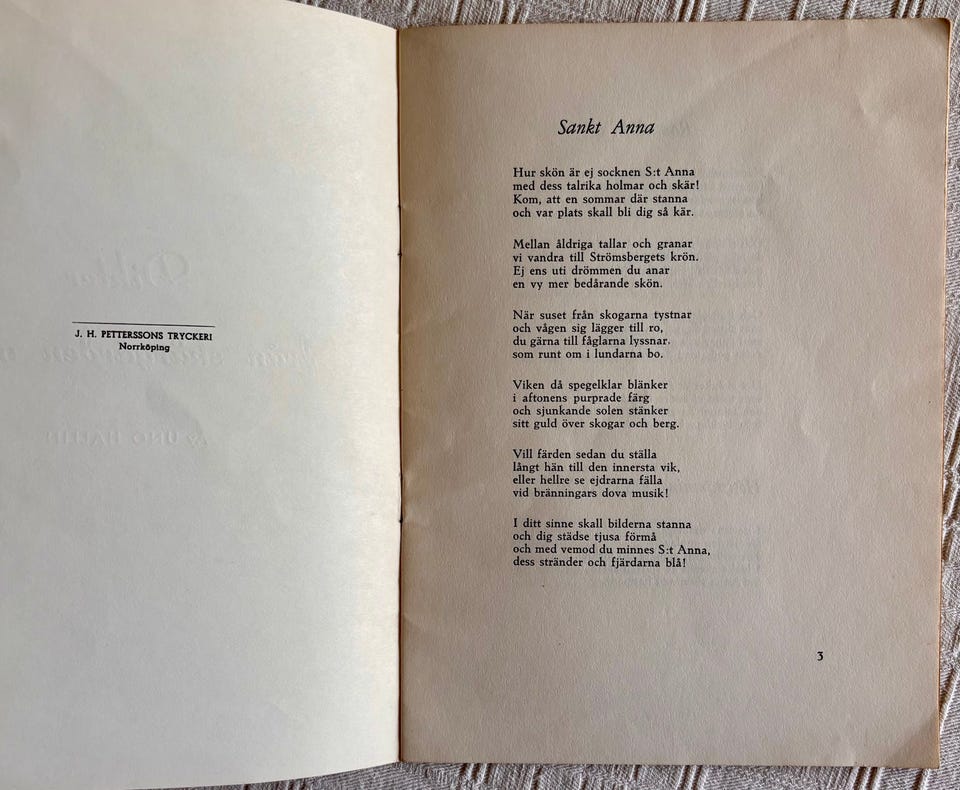 J. H. PETTERSSONS TRYCKERI
Norrköping

Sankt Anna

Hur skön är ej socknen S:t Anna
med dess talrika holmar och skär!
Kom, att en sommar där stanna
och var plats skall bli dig så kär.

Mellan åldriga tallar och granar
vi vandra till Strömsbergets krön.
Ej ens uti drömmen du anar
en vy mer bedårande skön.

När suset från skogarna tystnar
och vågen sig lägger till ro,
du gärna till fåglarna lyssnar.
som runt om i lundarna bo.

Viken då spegelklar blänker
i aftonens purprade färg
och sjunkande solen stänker
sitt guld över skogar och berg.

Vill färden sedan du ställa
långt hän till den innersta vik,
eller hellre se ejdrarna fälla
vid bränningars dova musik!

I ditt sinne skall bilderna stanna
och dig städse tjusa förmå
och med vemod du minnes S:t Anna,
dess stränder och fjärdarna blå!

3